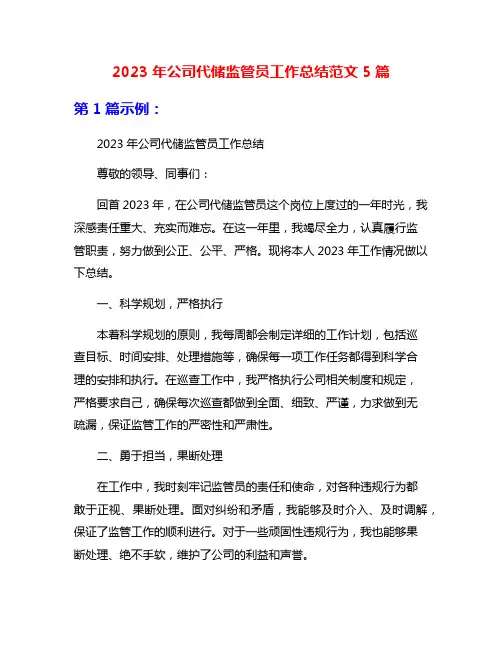 2023 年公司代储监管员工作总结范文 5 篇

第 1 篇示例：

2023 年公司代储监管员工作总结

尊敬的领导、同事们：

回首 2023 年，在公司代储监管员这个岗位上度过的一年时光，我深感责任重大、充实而难忘。在这一年里，我竭尽全力，认真履行监管职责，努力做到公正、公平、严格。现将本人 2023 年工作情况做以下总结。

一、科学规划，严格执行

本着科学规划的原则，我每周都会制定详细的工作计划，包括巡查目标、时间安排、处理措施等，确保每一项工作任务都得到科学合理的安排和执行。在巡查工作中，我严格执行公司相关制度和规定，严格要求自己，确保每次巡查都做到全面、细致、严谨，力求做到无疏漏，保证监管工作的严密性和严肃性。

二、勇于担当，果断处理

在工作中，我时刻牢记监管员的责任和使命，对各种违规行为都敢于正视、果断处理。面对纠纷和矛盾，我能够及时介入、及时调解，保证了监管工作的顺利进行。对于一些顽固性违规行为，我也能够果断处理、绝不手软，维护了公司的利益和声誉。